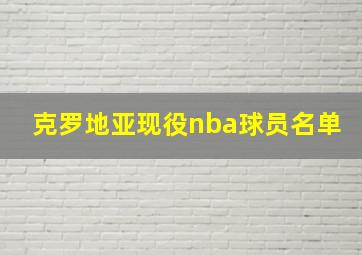 克罗地亚现役nba球员名单